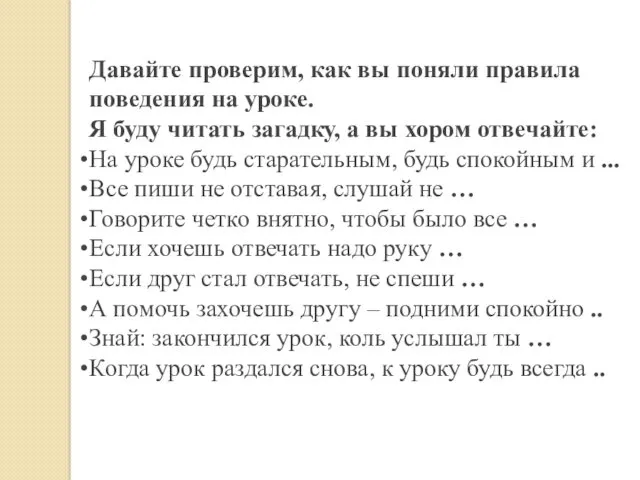 Давайте проверим, как вы поняли правила поведения на уроке.
Я буду читать загадку, а вы хором отвечайте:
•На уроке будь старательным, будь спокойным и ...
•Все пиши не отставая, слушай не …
•Говорите четко внятно, чтобы было все …
•Если хочешь отвечать надо руку …
•Если друг стал отвечать, не спеши …
•А помочь захочешь другу – подними спокойно ..
•Знай: закончился урок, коль услышал ты …
•Когда урок раздался снова, к уроку будь всегда ..